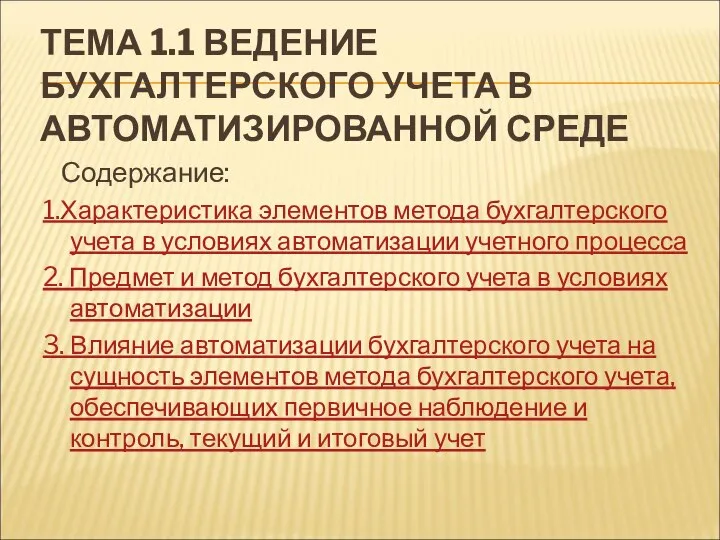 ТЕМА 1.1 ВЕДЕНИЕ БУХГАЛТЕРСКОГО УЧЕТА В АВТОМАТИЗИРОВАННОЙ СРЕДЕ

Содержание:

1.Характеристика элементов метода бухгалтерского учета в условиях автоматизации учетного процесса

2. Предмет и метод бухгалтерского учета в условиях автоматизации

3. Влияние автоматизации бухгалтерского учета на сущность элементов метода бухгалтерского учета, обеспечивающих первичное наблюдение и контроль, текущий и итоговый учет